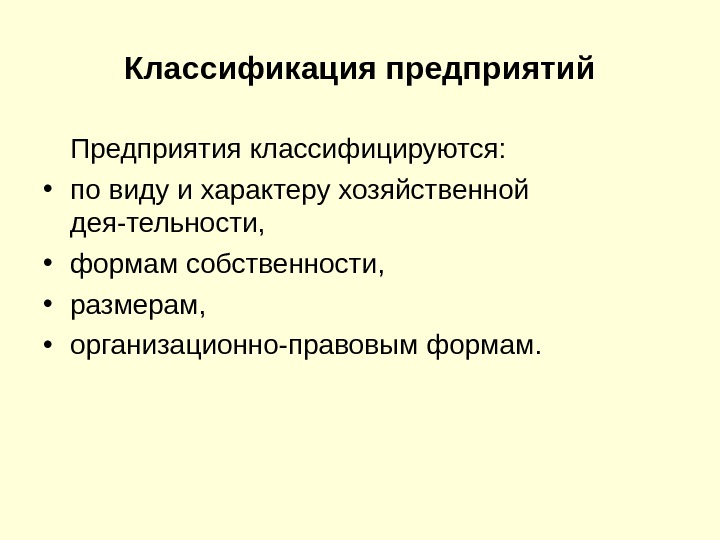 Классификация предприятий

Предприятия классифицируются:

• по виду и характеру хозяйственной дея-тельности,
• формам собственности,
• размерам,
• организационно-правовым формам.